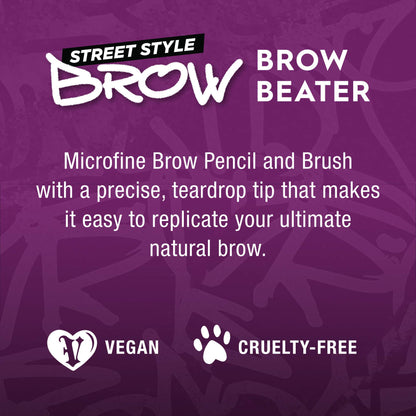 STREET STYLE
BROW

BROW
BEATER

Microfine Brow Pencil and Brush with a precise, teardrop tip that makes it easy to replicate your ultimate natural brow.

V VEGAN

CRUELTY-FREE